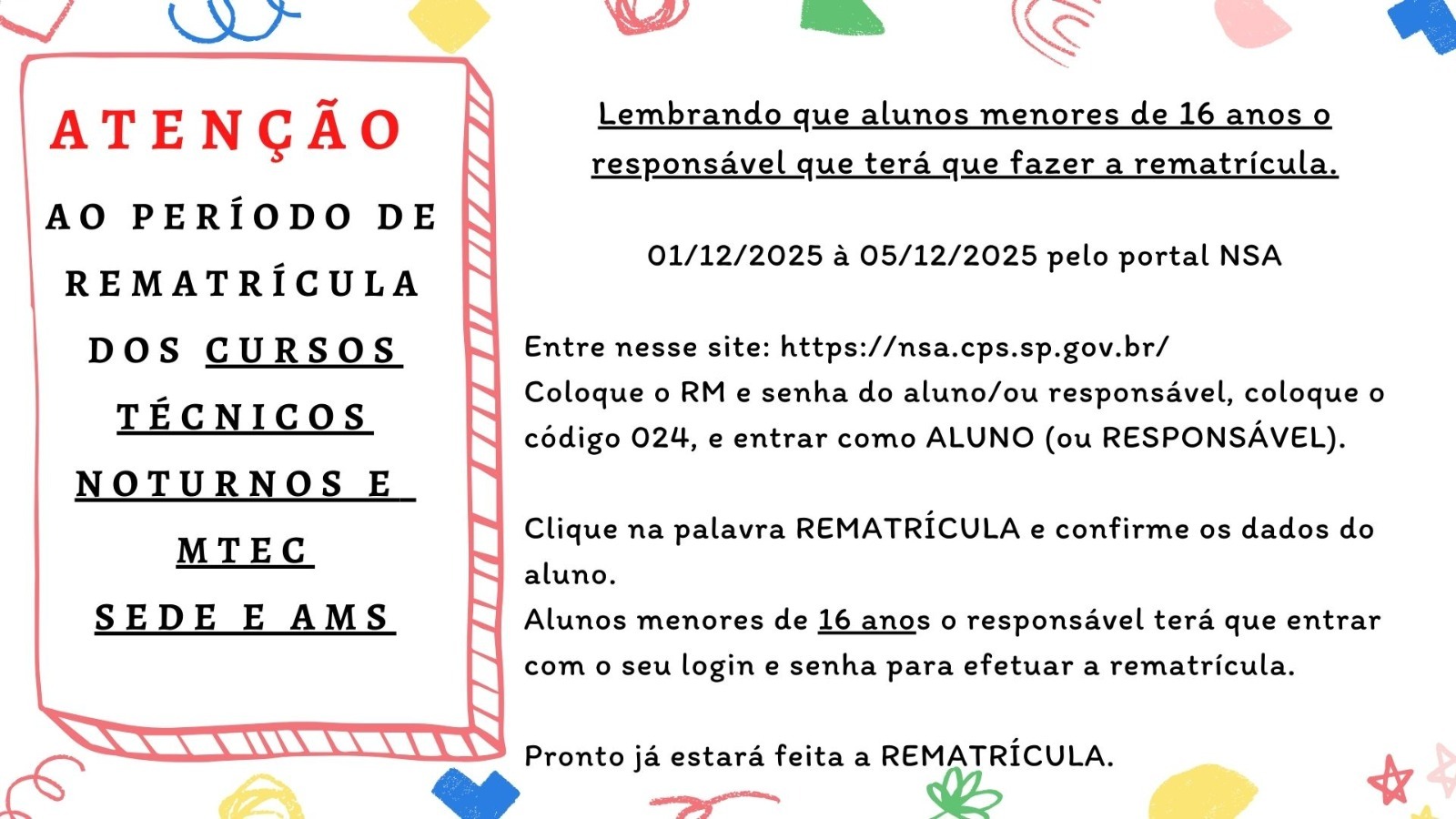 ATENÇÃO

AO PERÍODO DE REMATRÍCULA DOS CURSOS TÉCNICOS NOTURNOS E MTEC

SEDE E AMS

Lembrando que alunos menores de 16 anos o responsável que terá que fazer a rematrícula.

01/12/2025 à 05/12/2025 pelo portal NSA

Entre nesse site: https://nsa.cps.sp.gov.br/
Coloque o RM e senha do aluno/ou responsável, coloque o código 024, e entrar como ALUNO (ou RESPONSÁVEL).

Clique na palavra REMATRÍCULA e confirme os dados do aluno.
Alunos menores de 16 anos o responsável terá que entrar com o seu login e senha para efetuar a rematrícula.

Pronto já estará feita a REMATRÍCULA.